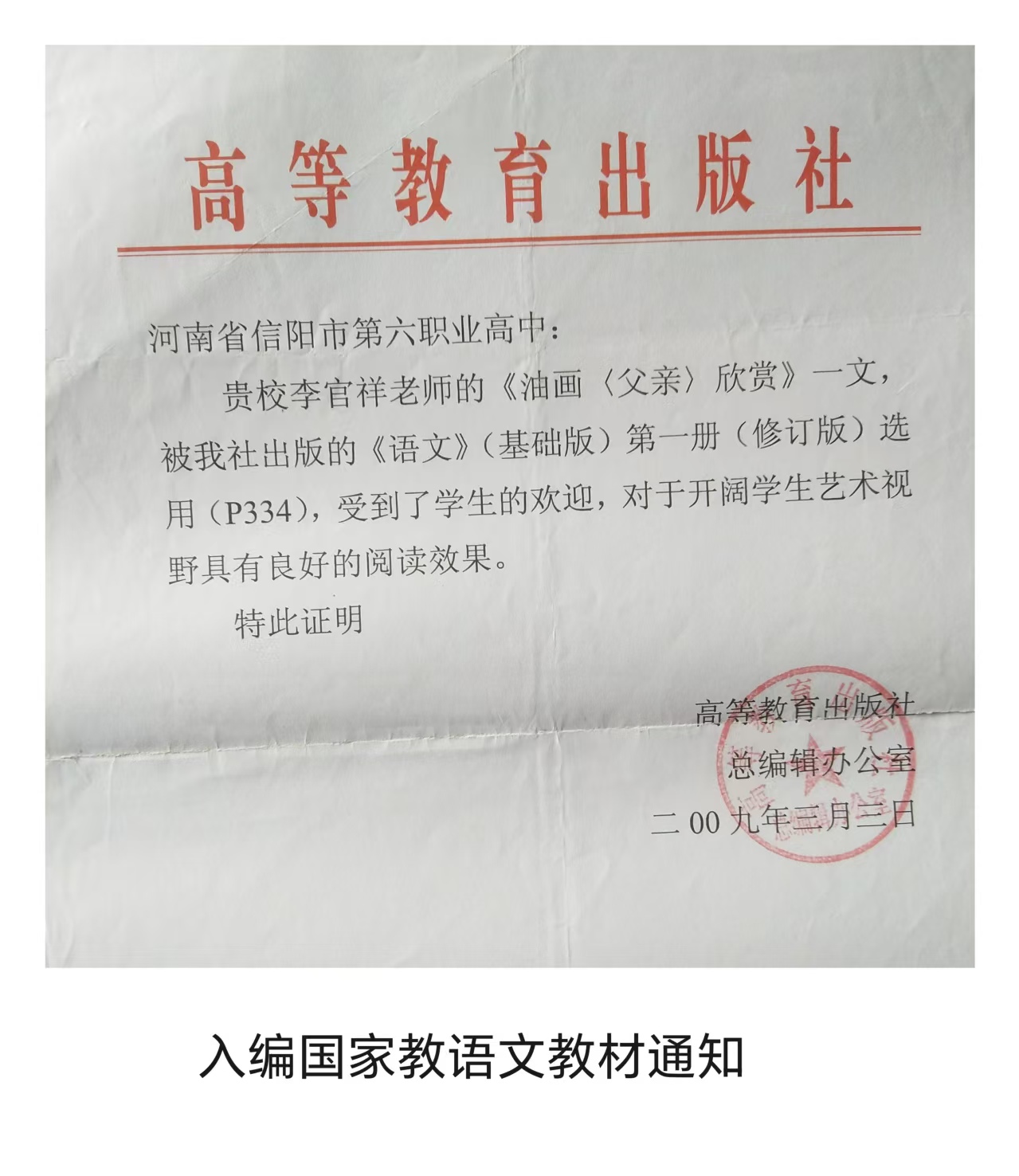 高等教育出版社

河南省信阳市第六职业高中：

贵校李官祥老师的《油画〈父亲〉欣赏》一文，被我社出版的《语文》（基础版）第一册（修订版）选用（P334），受到了学生的欢迎，对于开阔学生艺术视野具有良好的阅读效果。

特此证明

高等教育出版社
总编辑办公室
二00九年三月三日

入编国家教语文教材通知